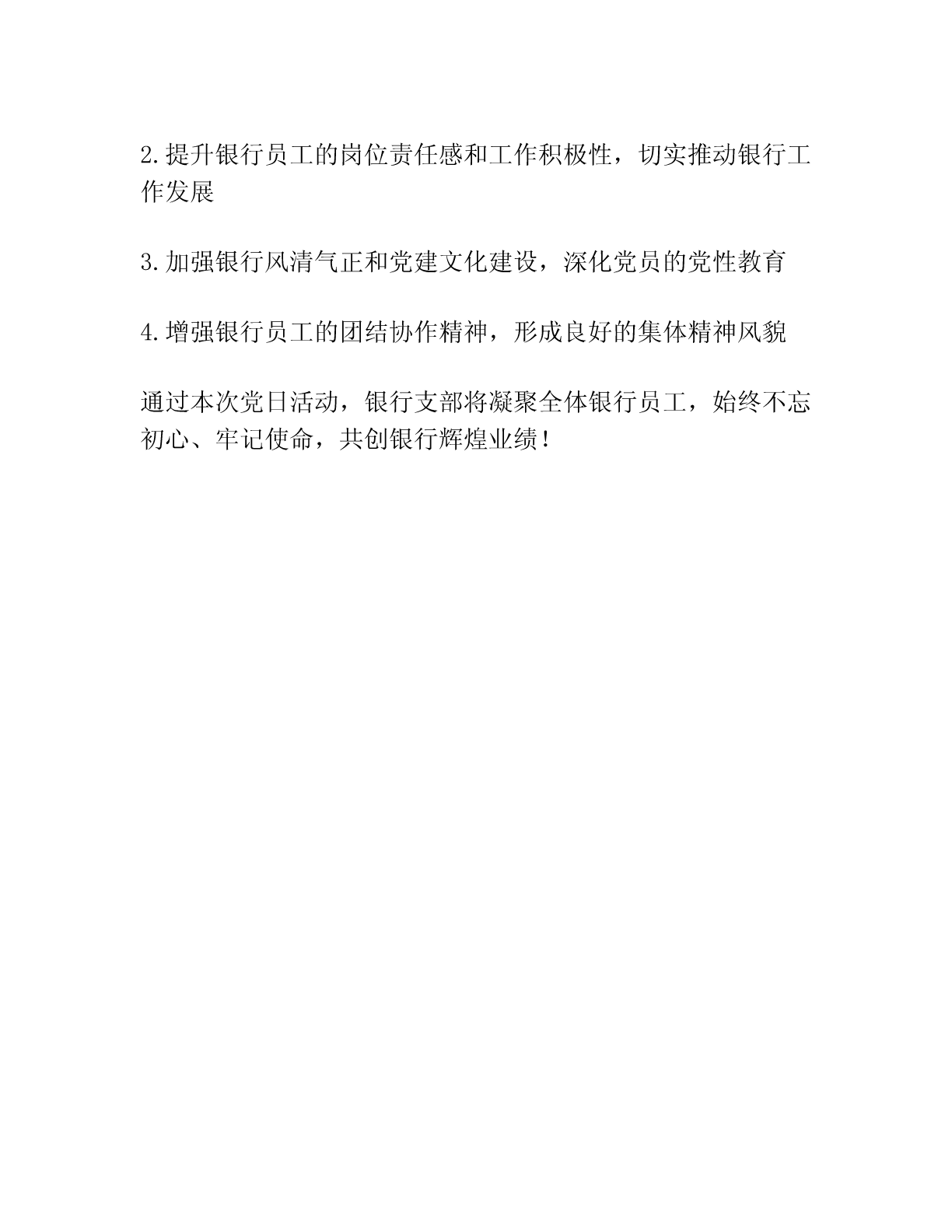 2.提升银行员工的岗位责任感和工作积极性，切实推动银行工作发展

3.加强银行风清气正和党建文化建设，深化党员的党性教育

4.增强银行员工的团结协作精神，形成良好的集体精神风貌

通过本次党日活动，银行支部将凝聚全体银行员工，始终不忘初心、牢记使命，共创银行辉煌业绩！